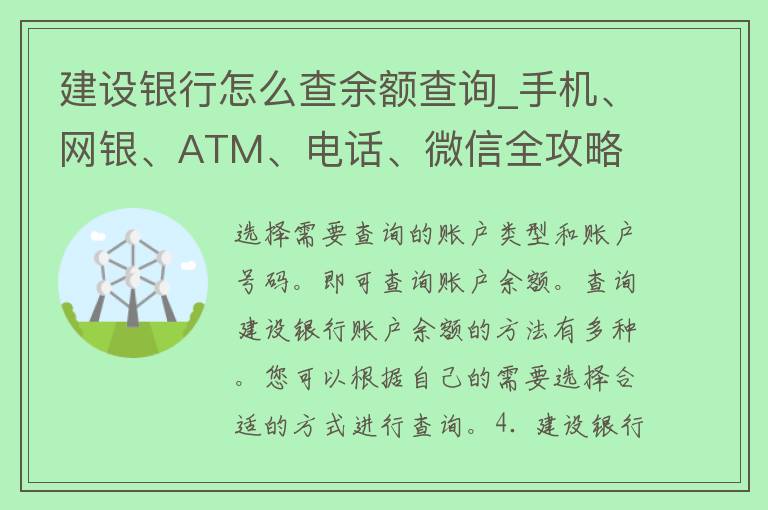 建设银行怎么查余额查询_手机、网银、ATM、电话、微信全攻略

选择需要查询的账户类型和账户号码。即可查询账户余额。查询建设银行账户余额的方法有多种。您可以根据自己的需要选择合适的方式进行查询。4. 建设银行